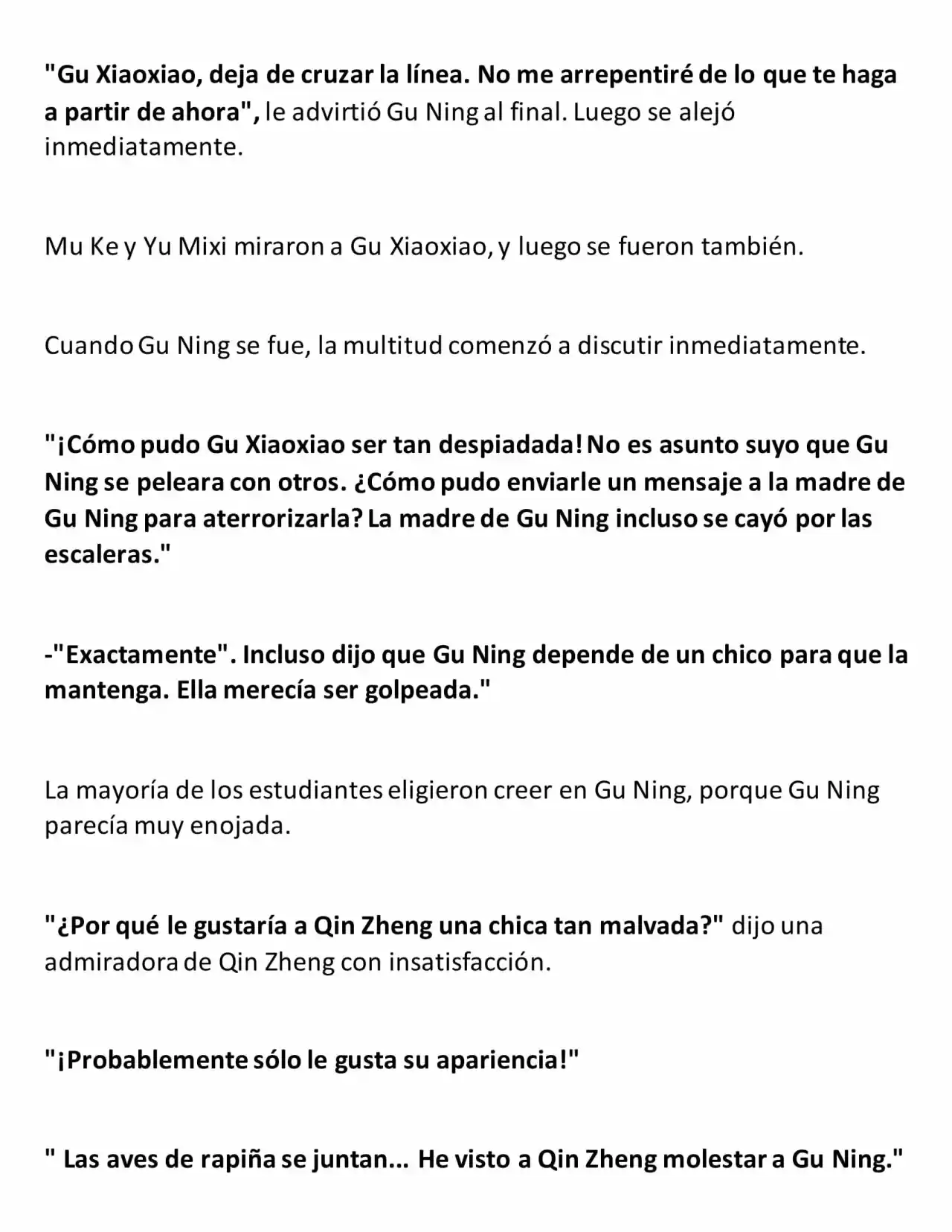 "Gu Xiaoxiao, deja de cruzar la línea. No me arrepentiré de lo que te haga a partir de ahora", le advirtió Gu Ning al final. Luego se alejó inmediatamente.

Mu Ke y Yu Mixi miraron a Gu Xiaoxiao, y luego se fueron también.

Cuando Gu Ning se fue, la multitud comenzó a discutir inmediatamente.

"¡Cómo pudo Gu Xiaoxiao ser tan despiadada! No es asunto suyo que Gu Ning se peleara con otros. ¿Cómo pudo enviarle un mensaje a la madre de Gu Ning para aterrorizarla? La madre de Gu Ning incluso se cayó por las escaleras."

-"Exactamente". Incluso dijo que Gu Ning depende de un chico para que la mantenga. Ella merecía ser golpeada."

La mayoría de los estudiantes eligieron creer en Gu Ning, porque Gu Ning parecía muy enojada.

"¿Por qué le gustaría a Qin Zheng una chica tan malvada?" dijo una admiradora de Qin Zheng con insatisfacción.

"¡Probablemente sólo le gusta su apariencia!"

" Las aves de rapiña se juntan... He visto a Qin Zheng molestar a Gu Ning."